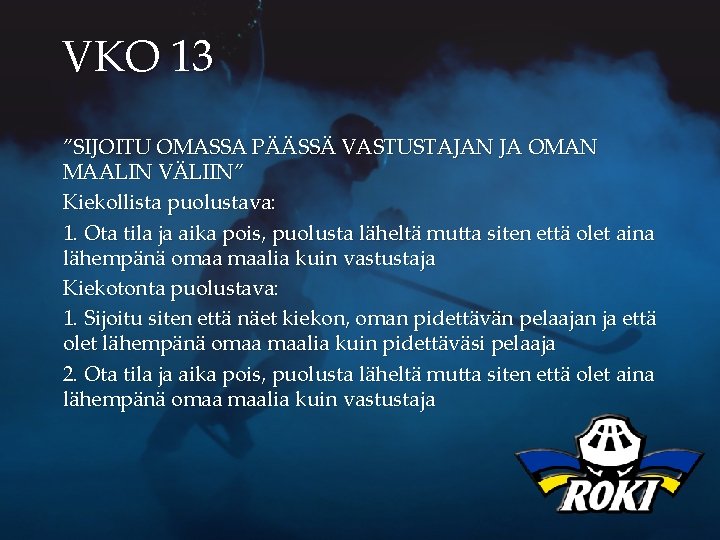 VKO 13

”SIJOITU OMASSA PÄÄSSÄ VASTUSTAJAN JA OMAN MAALIN VÄLIIN”

Kiekollista puolustava:

1. Ota tila ja aika pois, puolusta läheltä mutta siten että olet aina lähempänä omaa maalia kuin vastustaja

Kiekotonta puolustava:

1. Sijoitu siten että näet kiekon, oman pidettävän pelaajan ja että olet lähempänä omaa maalia kuin pidettäväsi pelaaja

2. Ota tila ja aika pois, puolusta läheltä mutta siten että olet aina lähempänä omaa maalia kuin vastustaja

ROKI